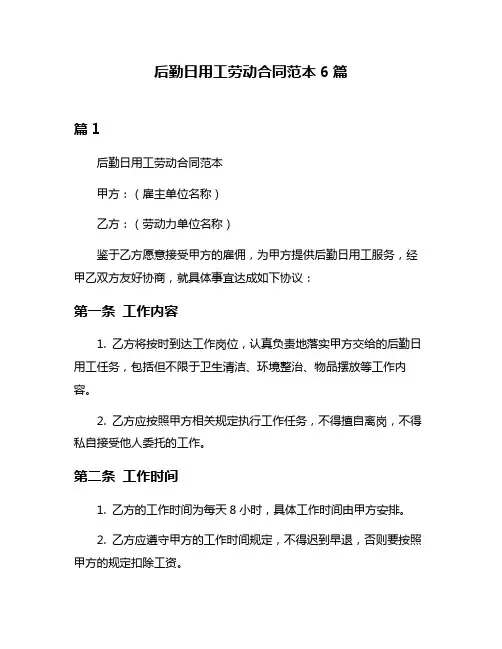 后勤日用工劳动合同范本 6 篇

篇 1

后勤日用工劳动合同范本

甲方：（雇主单位名称）

乙方：（劳动力单位名称）

鉴于乙方愿意接受甲方的雇佣，为甲方提供后勤日用工服务，经甲乙双方友好协商，就具体事宜达成如下协议：

第一条 工作内容

1. 乙方将按时到达工作岗位，认真负责地落实甲方交给的后勤日用工任务，包括但不限于卫生清洁、环境整治、物品摆放等工作内容。

2. 乙方应按照甲方相关规定执行工作任务，不得擅自离岗，不得私自接受他人委托的工作。

第二条 工作时间

1. 乙方的工作时间为每天 8 小时，具体工作时间由甲方安排。

2. 乙方应遵守甲方的工作时间规定，不得迟到早退，否则要按照甲方的规定扣除工资。